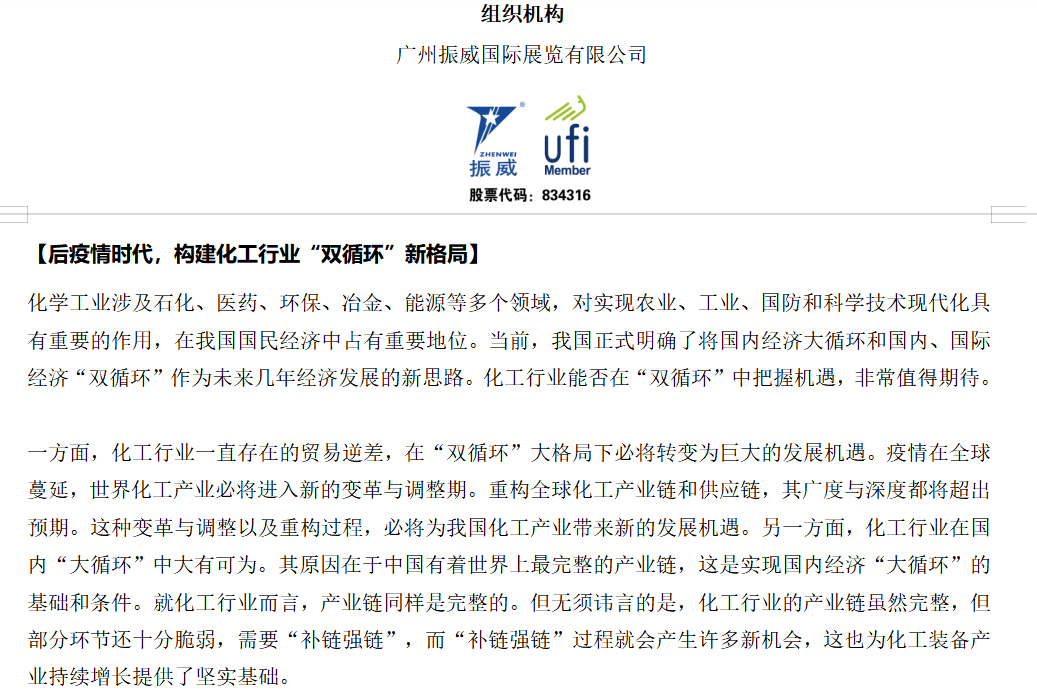 组织机构

广州振威国际展览有限公司

ZHENWEI
振威

ufi
Member

股票代码：834316

【后疫情时代，构建化工行业“双循环”新格局】

化学工业涉及石化、医药、环保、冶金、能源等多个领域，对实现农业、工业、国防和科学技术现代化具有重要的作用，在我国国民经济中占有重要地位。当前，我国正式明确了将国内经济大循环和国内、国际经济“双循环”作为未来几年经济发展的新思路。化工行业能否在“双循环”中把握机遇，非常值得期待。

一方面，化工行业一直存在的贸易逆差，在“双循环”大格局下必将转变为巨大的发展机遇。疫情在全球蔓延，世界化工产业必将进入新的变革与调整期。重构全球化工产业链和供应链，其广度与深度都将超出预期。这种变革与调整以及重构过程，必将为我国化工产业带来新的发展机遇。另一方面，化工行业在国内“大循环”中大有可为。其原因在于中国有着世界上最完整的产业链，这是实现国内经济“大循环”的基础和条件。就化工行业而言，产业链同样是完整的。但无须讳言的是，化工行业的产业链虽然完整，但部分环节还十分脆弱，需要“补链强链”，而“补链强链”过程就会产生许多新机会，这也为化工装备产业持续增长提供了坚实基础。